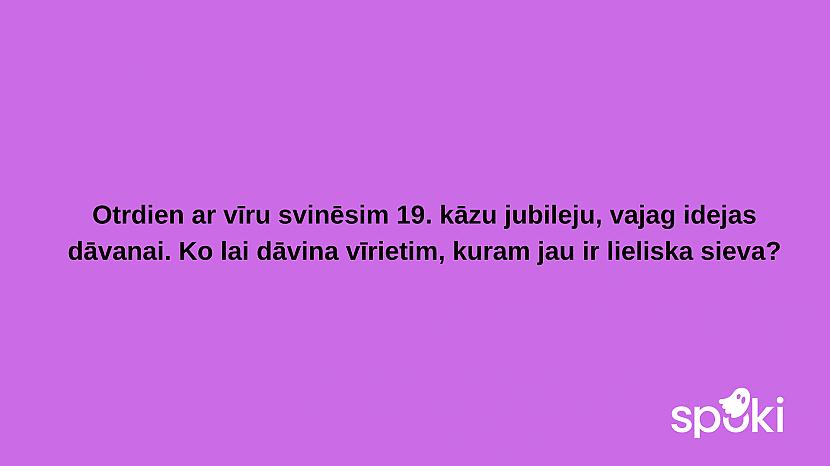 Otrdien ar vīru svinēsim 19. kāzu jubileju, vajag idejas dāvanai. Ko lai dāvina vīrietim, kuram jau ir lieliska sieva?

spoki